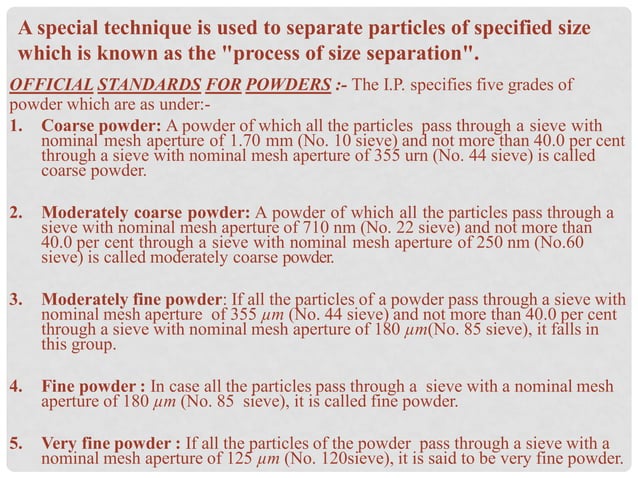 A special technique is used to separate particles of specified size which is known as the "process of size separation".

OFFICIAL STANDARDS FOR POWDERS :- The I.P. specifies five grades of powder which are as under:-

1. Coarse powder: A powder of which all the particles pass through a sieve with nominal mesh aperture of 1.70 mm (No. 10 sieve) and not more than 40.0 per cent through a sieve with nominal mesh aperture of 355 urn (No. 44 sieve) is called coarse powder.

2. Moderately coarse powder: A powder of which all the particles pass through a sieve with nominal mesh aperture of 710 nm (No. 22 sieve) and not more than 40.0 per cent through a sieve with nominal mesh aperture of 250 nm (No.60 sieve) is called moderately coarse powder.

3. Moderately fine powder: If all the particles of a powder pass through a sieve with nominal mesh aperture of 355 $\mu m$ (No. 44 sieve) and not more than 40.0 per cent through a sieve with nominal mesh aperture of 180 $\mu m$(No. 85 sieve), it falls in this group.

4. Fine powder : In case all the particles pass through a sieve with a nominal mesh aperture of 180 $\mu m$ (No. 85 sieve), it is called fine powder.

5. Very fine powder : If all the particles of the powder pass through a sieve with a nominal mesh aperture of 125 $\mu m$ (No. 120sieve), it is said to be very fine powder.